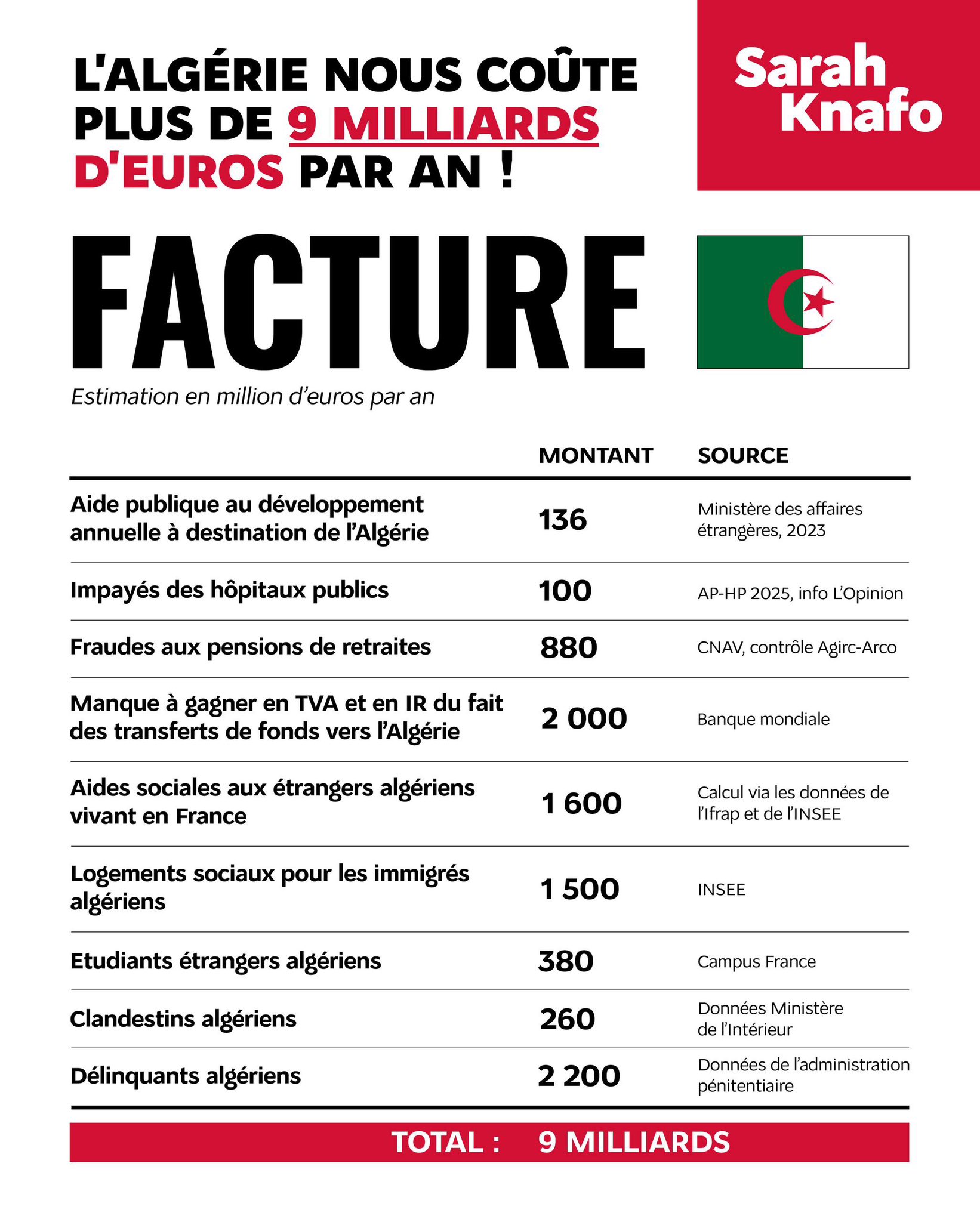 L'ALGÉRIE NOUS COÛTE PLUS DE 9 MILLIARDS D'EUROS PAR AN !

Sarah Knafo

FACTURE

Estimation en million d'euros par an

| | MONTANT | SOURCE |
|---|---|---|
| Aide publique au développement annuelle à destination de l'Algérie | 136 | Ministère des affaires étrangères, 2023 |
| Impayés des hôpitaux publics | 100 | AP-HP 2025, info L'Opinion |
| Fraudes aux pensions de retraites | 880 | CNAV, contrôle Agirc-Arco |
| Manque à gagner en TVA et en IR du fait des transferts de fonds vers l'Algérie | 2 000 | Banque mondiale |
| Aides sociales aux étrangers algériens vivant en France | 1 600 | Calcul via les données de l'Ifrap et de l'INSEE |
| Logements sociaux pour les immigrés algériens | 1 500 | INSEE |
| Etudiants étrangers algériens | 380 | Campus France |
| Clandestins algériens | 260 | Données Ministère de l'Intérieur |
| Délinquants algériens | 2 200 | Données de l'administration pénitentiaire |

TOTAL : 9 MILLIARDS